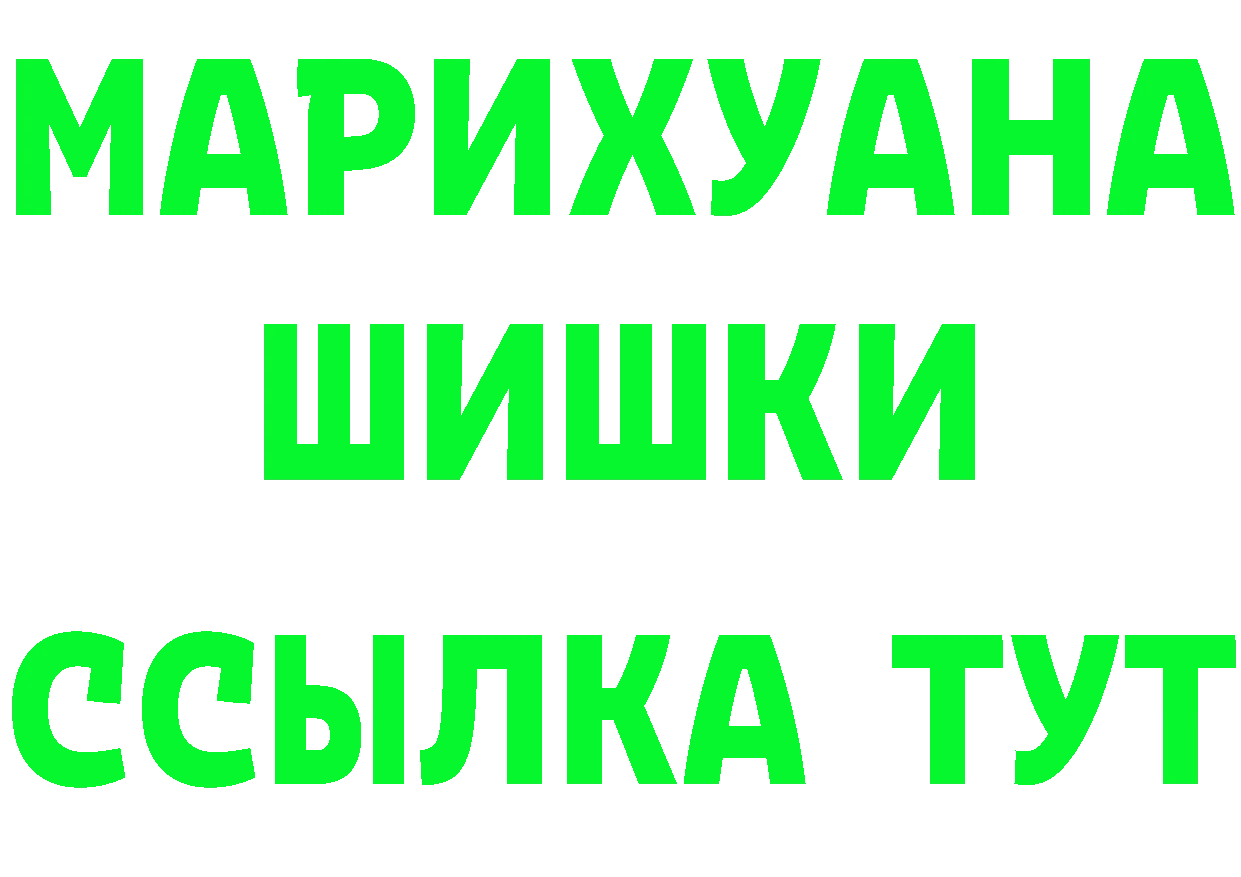 МАРИХУАНА
ШИШКИ
ССЫЛКА ТУТ